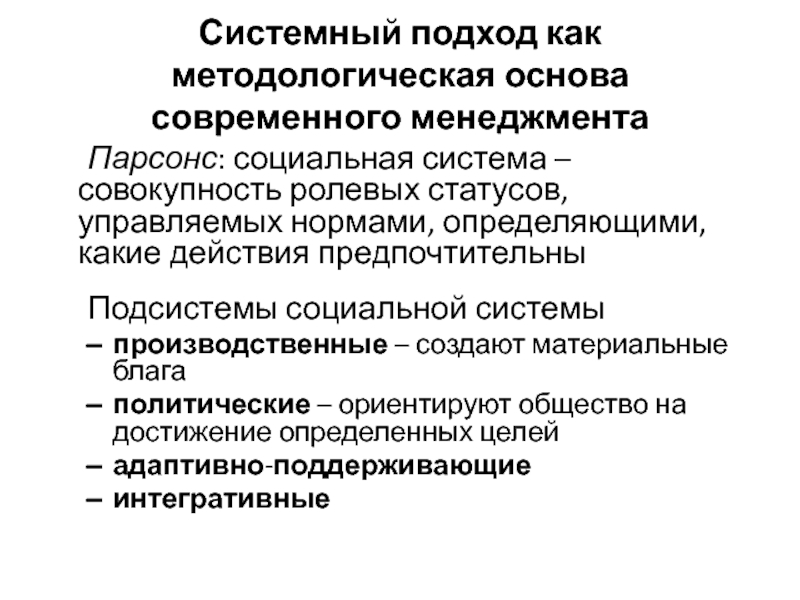 Системный подход как методологическая основа современного менеджмента

Парсонс: социальная система – совокупность ролевых статусов, управляемых нормами, определяющими, какие действия предпочтительны

Подсистемы социальной системы
– производственные – создают материальные блага
– политические – ориентируют общество на достижение определенных целей
– адаптивно-поддерживающие
– интегративные